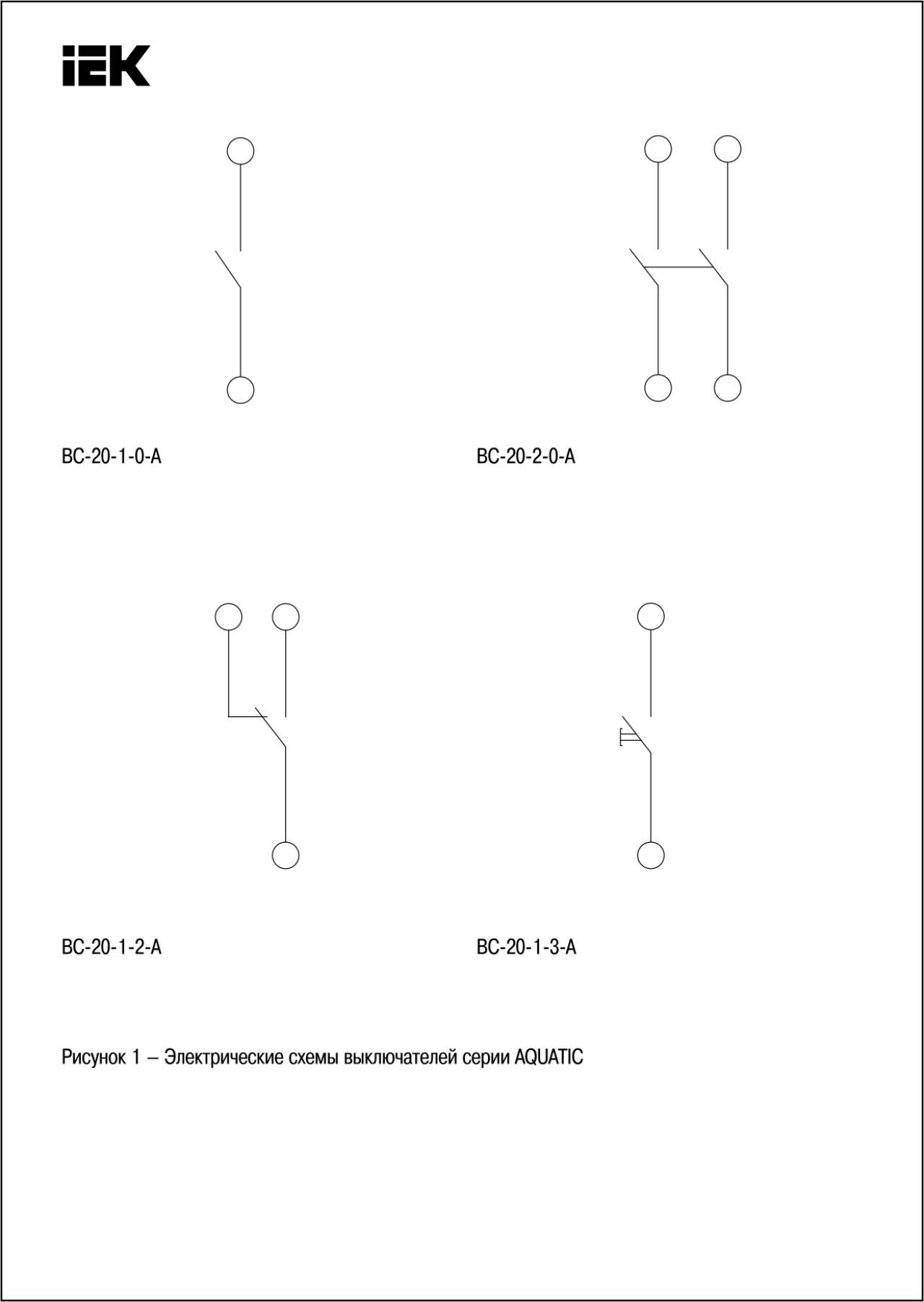 IEK

ВС-20-1-0-А

ВС-20-2-0-А

ВС-20-1-2-А

ВС-20-1-3-А

Рисунок 1 – Электрические схемы выключателей серии AQUATIC